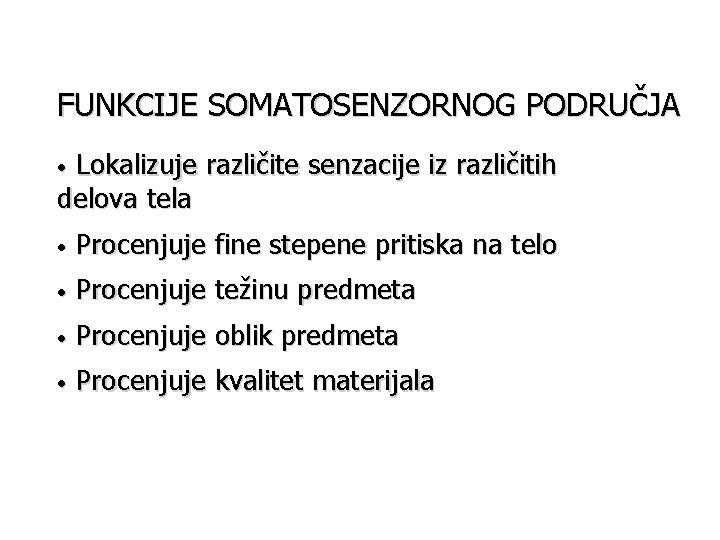 FUNKCIJE SOMATOSENZORNOG PODRUČJA

• Lokalizuje različite senzacije iz različitih delova tela

• Procenjuje fine stepene pritiska na telo

• Procenjuje težinu predmeta

• Procenjuje oblik predmeta

• Procenjuje kvalitet materijala